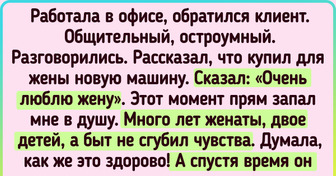 Работала в офисе, обратился клиент. Общительный, остроумный. Разговорились. Рассказал, что купил для жены новую машину. Сказал: «Очень люблю жену». Этот момент прям запал мне в душу. Много лет женаты, двое детей, а быт не сгубил чувства. Думала, как же это здорово! А спустя время он